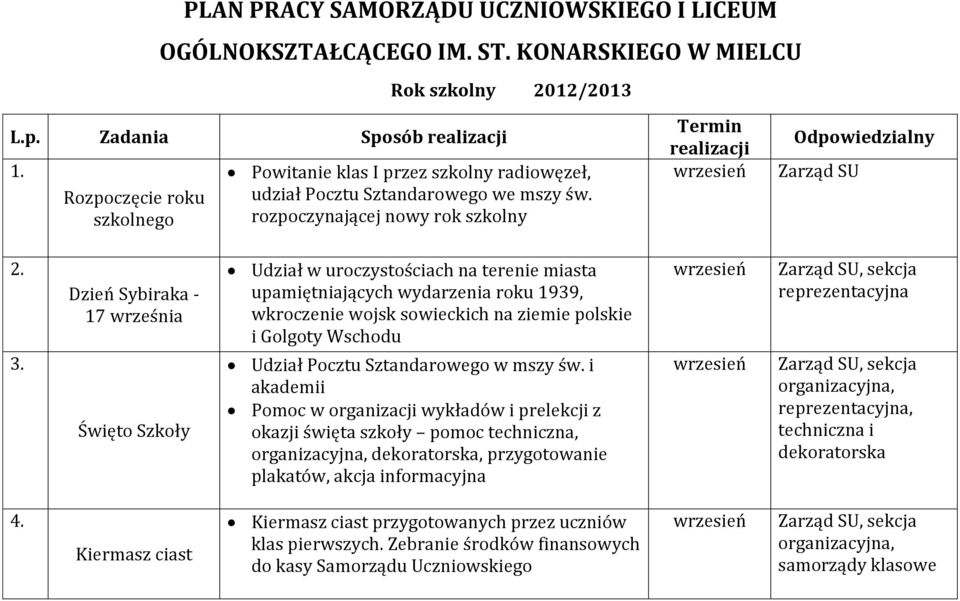 PLAN PRACY SAMORZĄDU UCZNIOWSKIEGO I LICEUM OGÓLNOKSZTAŁCĄCEGO IM. ST. KONARSKIEGO W MIELCU

Rok szkolny 2012/2013

| L.p. | Zadania | Sposób realizacji | Termin realizacji | Odpowiedzialny |
|---|---|---|---|---|
| 1. | Rozpoczęcie roku szkolnego | • Powitanie klas I przez szkolny radiowęzeł, udział Pocztu Sztandarowego we mszy św. rozpoczynającej nowy rok szkolny | wrzesień | Zarząd SU |
| 2. | Dzień Sybiraka - 17 września | • Udział w uroczystościach na terenie miasta upamiętniających wydarzenia roku 1939, wkroczenie wojsk sowieckich na ziemie polskie i Golgoty Wschodu | wrzesień | Zarząd SU, sekcja reprezentacyjna |
| 3. | Święto Szkoły | • Udział Pocztu Sztandarowego w mszy św. i akademii • Pomoc w organizacji wykładów i prelekcji z okazji święta szkoły – pomoc techniczna, organizacyjna, dekoratorska, przygotowanie plakatów, akcja informacyjna | wrzesień | Zarząd SU, sekcja organizacyjna, reprezentacyjna, techniczna i dekoratorska |
| 4. | Kiermasz ciast | • Kiermasz ciast przygotowanych przez uczniów klas pierwszych. Zebranie środków finansowych do kasy Samorządu Uczniowskiego | wrzesień | Zarząd SU, sekcja organizacyjna, samorządy klasowe |